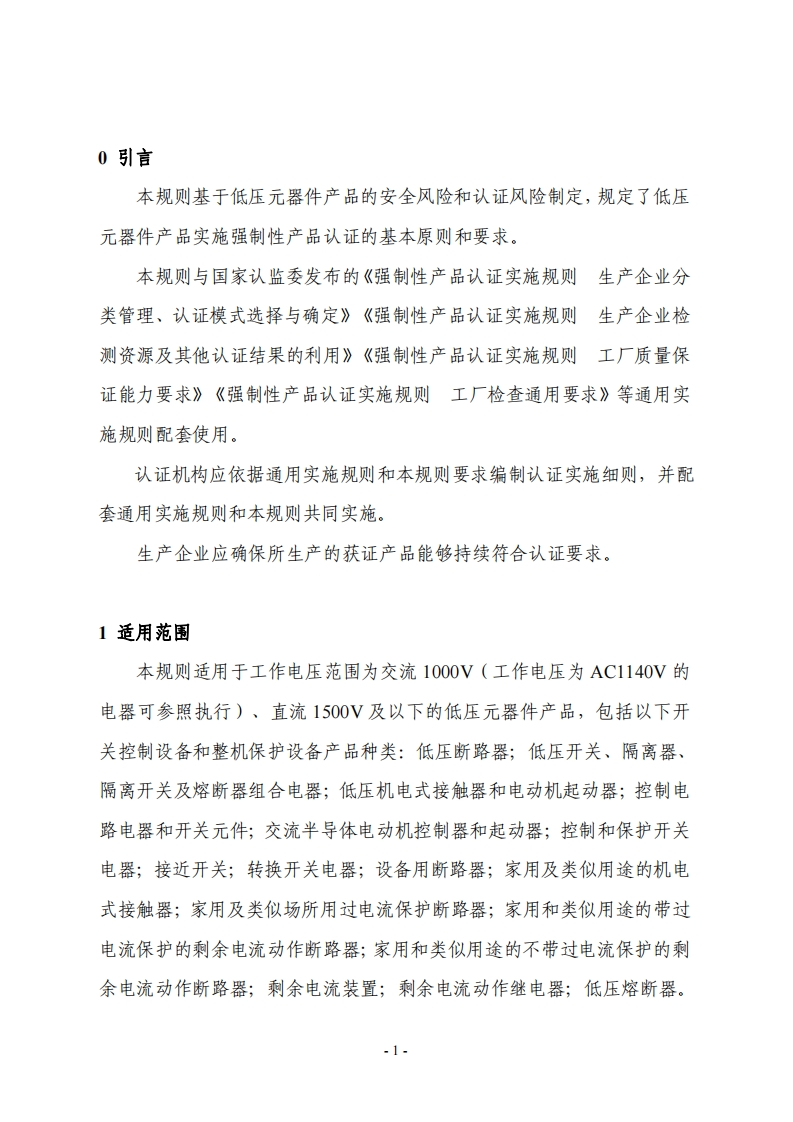 0 引言

本规则基于低压元器件产品的安全风险和认证风险制定，规定了低压元器件产品实施强制性产品认证的基本原则和要求。

本规则与国家认监委发布的《强制性产品认证实施规则 生产企业分类管理、认证模式选择与确定》《强制性产品认证实施规则 生产企业检测资源及其他认证结果的利用》《强制性产品认证实施规则 工厂质量保证能力要求》《强制性产品认证实施规则 工厂检查通用要求》等通用实施规则配套使用。

认证机构应依据通用实施规则和本规则要求编制认证实施细则，并配套通用实施规则和本规则共同实施。

生产企业应确保所生产的获证产品能够持续符合认证要求。

1 适用范围

本规则适用于工作电压范围为交流 1000V（工作电压为 AC1140V 的电器可参照执行）、直流 1500V 及以下的低压元器件产品，包括以下开关控制设备和整机保护设备产品种类：低压断路器；低压开关、隔离器、隔离开关及熔断器组合电器；低压机电式接触器和电动机起动器；控制电路电器和开关元件；交流半导体电动机控制器和起动器；控制和保护开关电器；接近开关；转换开关电器；设备用断路器；家用及类似用途的机电式接触器；家用及类似场所用过电流保护断路器；家用和类似用途的带过电流保护的剩余电流动作断路器；家用和类似用途的不带过电流保护的剩余电流动作断路器；剩余电流装置；剩余电流动作继电器；低压熔断器。

- 1 -